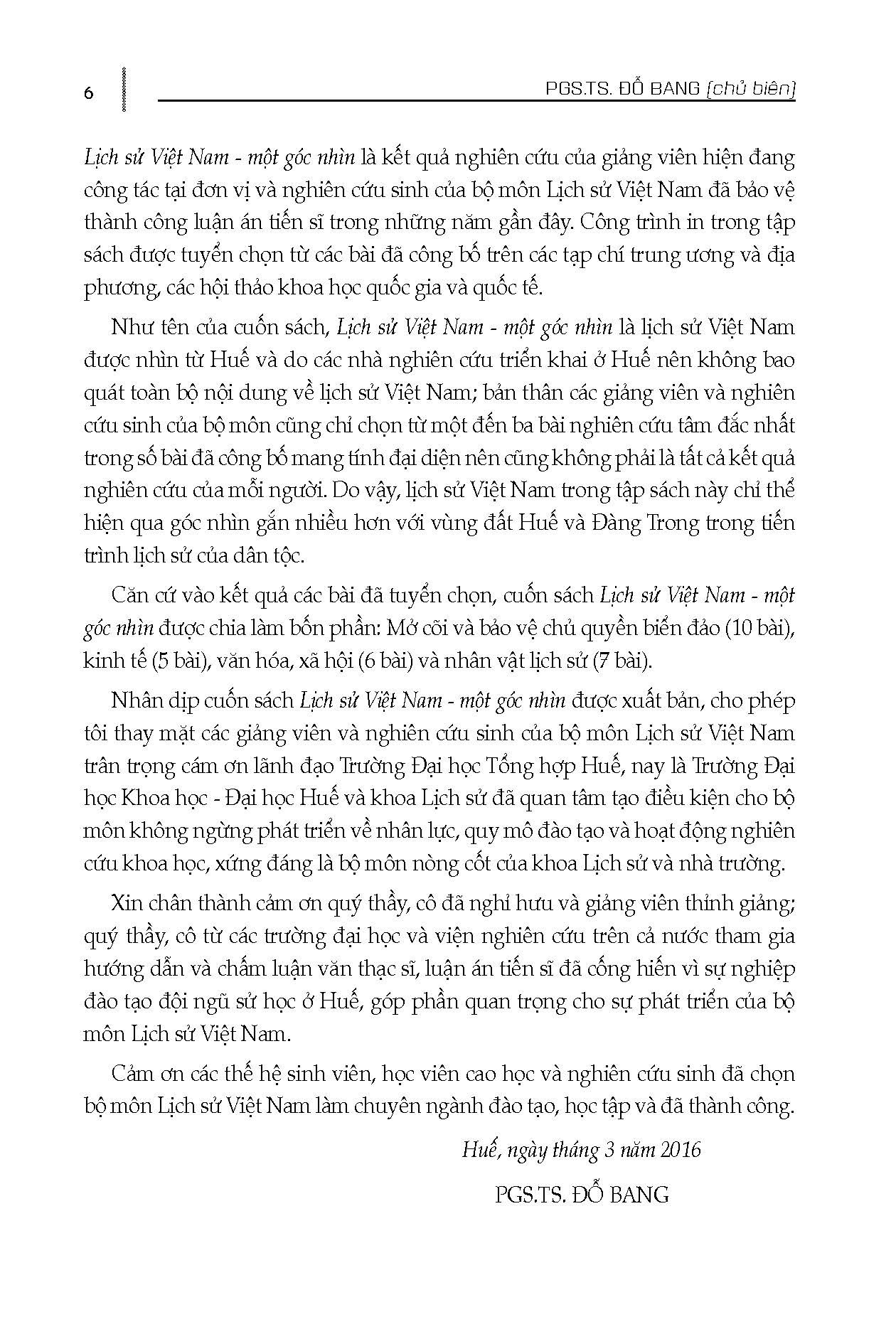 6

PGS.TS. ĐỖ BANG (chủ biên)

Lịch sử Việt Nam - một góc nhìn là kết quả nghiên cứu của giảng viên hiện đang công tác tại đơn vị và nghiên cứu sinh của bộ môn Lịch sử Việt Nam đã bảo vệ thành công luận án tiến sĩ trong những năm gần đây. Công trình in trong tập sách được tuyển chọn từ các bài đã công bố trên các tạp chí trung ương và địa phương, các hội thảo khoa học quốc gia và quốc tế.

Như tên của cuốn sách, Lịch sử Việt Nam - một góc nhìn là lịch sử Việt Nam được nhìn từ Huế và do các nhà nghiên cứu triển khai ở Huế nên không bao quát toàn bộ nội dung về lịch sử Việt Nam; bản thân các giảng viên và nghiên cứu sinh của bộ môn cũng chỉ chọn từ một đến ba bài nghiên cứu tâm đắc nhất trong số bài đã công bố mang tính đại diện nên cũng không phải là tất cả kết quả nghiên cứu của mỗi người. Do vậy, lịch sử Việt Nam trong tập sách này chỉ thể hiện qua góc nhìn gắn nhiều hơn với vùng đất Huế và Đàng Trong trong tiến trình lịch sử của dân tộc.

Căn cứ vào kết quả các bài đã tuyển chọn, cuốn sách Lịch sử Việt Nam - một góc nhìn được chia làm bốn phần: Mở cõi và bảo vệ chủ quyền biển đảo (10 bài), kinh tế (5 bài), văn hóa, xã hội (6 bài) và nhân vật lịch sử (7 bài).

Nhân dịp cuốn sách Lịch sử Việt Nam - một góc nhìn được xuất bản, cho phép tôi thay mặt các giảng viên và nghiên cứu sinh của bộ môn Lịch sử Việt Nam trân trọng cám ơn lãnh đạo Trường Đại học Tổng hợp Huế, nay là Trường Đại học Khoa học - Đại học Huế và khoa Lịch sử đã quan tâm tạo điều kiện cho bộ môn không ngừng phát triển về nhân lực, quy mô đào tạo và hoạt động nghiên cứu khoa học, xứng đáng là bộ môn nòng cốt của khoa Lịch sử và nhà trường.

Xin chân thành cảm ơn quý thầy, cô đã nghỉ hưu và giảng viên thỉnh giảng; quý thầy, cô từ các trường đại học và viện nghiên cứu trên cả nước tham gia hướng dẫn và chấm luận văn thạc sĩ, luận án tiến sĩ đã cống hiến vì sự nghiệp đào tạo đội ngũ sử học ở Huế, góp phần quan trọng cho sự phát triển của bộ môn Lịch sử Việt Nam.

Cảm ơn các thế hệ sinh viên, học viên cao học và nghiên cứu sinh đã chọn bộ môn Lịch sử Việt Nam làm chuyên ngành đào tạo, học tập và đã thành công.

Huế, ngày tháng 3 năm 2016

PGS.TS. ĐỖ BANG